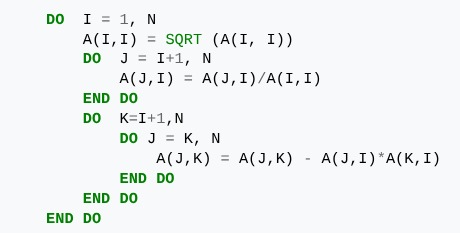 DO  I = 1, N
    A(I,I) = SQRT (A(I, I))
    DO  J = I+1, N
        A(J,I) = A(J,I)/A(I,I)
    END DO
    DO  K=I+1,N
        DO J = K, N
            A(J,K) = A(J,K) - A(J,I)*A(K,I)
        END DO
    END DO
END DO